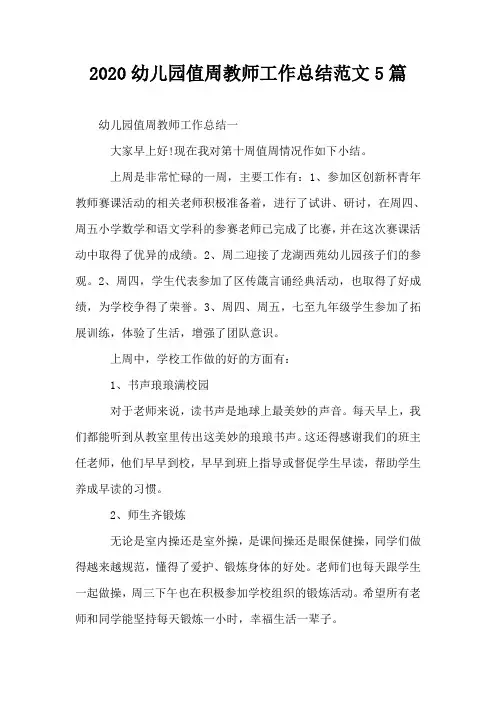 2020 幼儿园值周教师工作总结范文 5 篇

幼儿园值周教师工作总结一

大家早上好!现在我对第十周值周情况作如下小结。

上周是非常忙碌的一周，主要工作有：1、参加区创新杯青年教师赛课活动的相关老师积极准备着，进行了试讲、研讨，在周四、周五小学数学和语文学科的参赛老师已完成了比赛，并在这次赛课活动中取得了优异的成绩。2、周二迎接了龙湖西苑幼儿园孩子们的参观。2、周四，学生代表参加了区传箴言诵经典活动，也取得了好成绩，为学校争得了荣誉。3、周四、周五，七至九年级学生参加了拓展训练，体验了生活，增强了团队意识。

上周中，学校工作做的好的方面有：

1、书声琅琅满校园

对于老师来说，读书声是地球上最美妙的声音。每天早上，我们都能听到从教室里传出这美妙的琅琅书声。这还得感谢我们的班主任老师，他们早早到校，早早到班上指导或督促学生早读，帮助学生养成早读的习惯。

2、师生齐锻炼

无论是室内操还是室外操，是课间操还是眼保健操，同学们做得越来越规范，懂得了爱护、锻炼身体的好处。老师们也每天跟学生一起做操，周三下午也在积极参加学校组织的锻炼活动。希望所有老师和同学能坚持每天锻炼一小时，幸福生活一辈子。